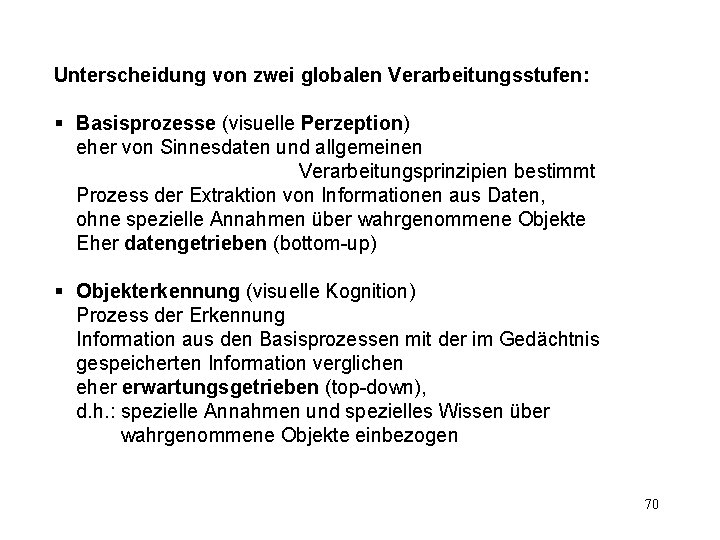 Unterscheidung von zwei globalen Verarbeitungsstufen:

▪ Basisprozesse (visuelle Perzeption)
eher von Sinnesdaten und allgemeinen Verarbeitungsprinzipien bestimmt
Prozess der Extraktion von Informationen aus Daten,
ohne spezielle Annahmen über wahrgenommene Objekte
Eher datengetrieben (bottom-up)

▪ Objekterkennung (visuelle Kognition)
Prozess der Erkennung
Information aus den Basisprozessen mit der im Gedächtnis gespeicherten Information verglichen
eher erwartungsgetrieben (top-down),
d.h.: spezielle Annahmen und spezielles Wissen über wahrgenommene Objekte einbezogen

70